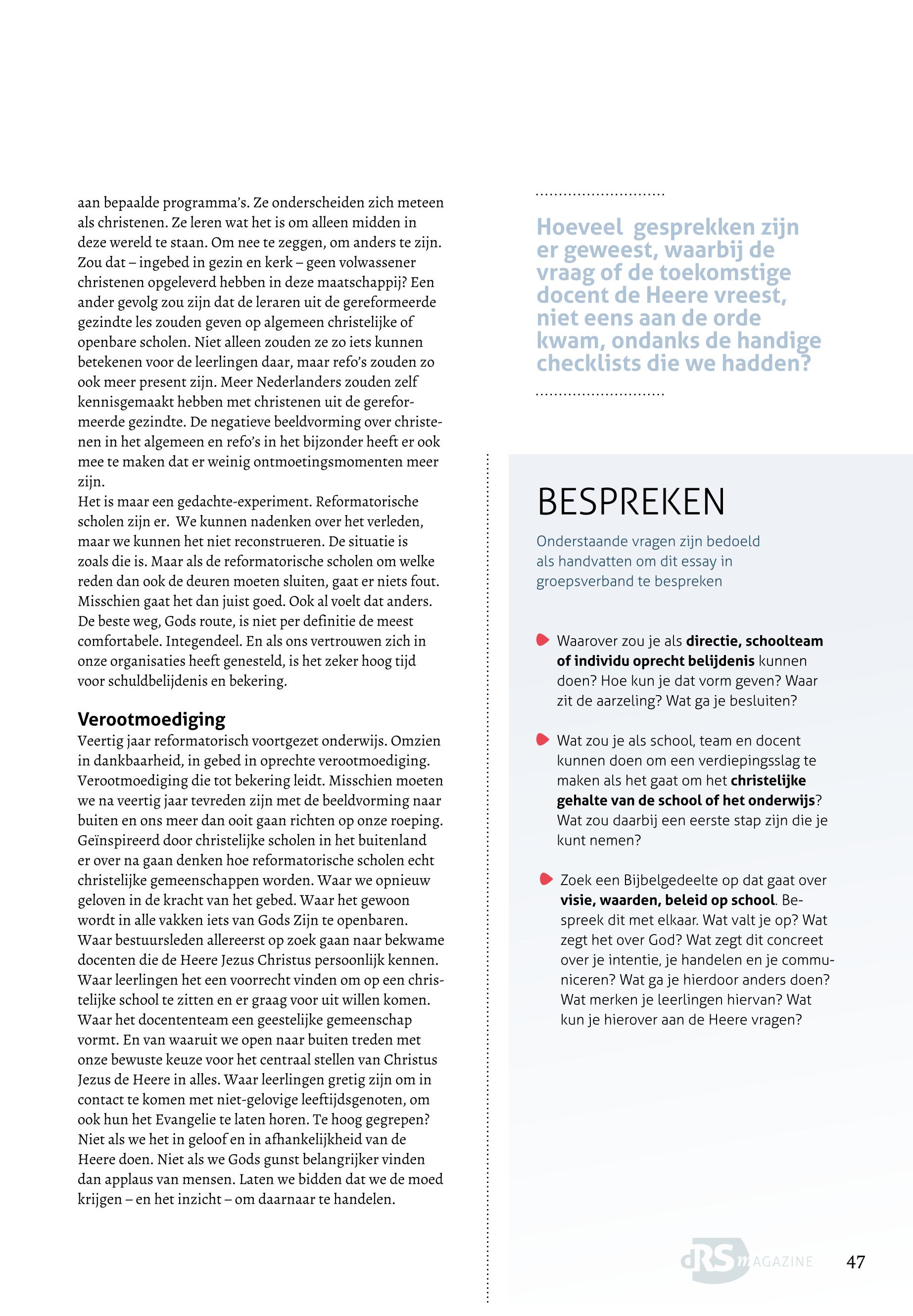 aan bepaalde programma's. Ze onderscheiden zich meteen als christenen. Ze leren wat het is om alleen midden in deze wereld te staan. Om nee te zeggen, om anders te zijn. Zou dat – ingebed in gezin en kerk – geen volwassener christenen opgeleverd hebben in deze maatschappij? Een ander gevolg zou zijn dat de leraren uit de gereformeerde gezindte les zouden geven op algemeen christelijke of openbare scholen. Niet alleen zouden ze zo iets kunnen betekenen voor de leerlingen daar, maar refo's zouden zo ook meer present zijn. Meer Nederlanders zouden zelf kennisgemaakt hebben met christenen uit de gereformeerde gezindte. De negatieve beeldvorming over christenen in het algemeen en refo's in het bijzonder heeft er ook mee te maken dat er weinig ontmoetingsmomenten meer zijn.
Het is maar een gedachte-experiment. Reformatorische scholen zijn er. We kunnen nadenken over het verleden, maar we kunnen het niet reconstrueren. De situatie is zoals die is. Maar als de reformatorische scholen om welke reden dan ook de deuren moeten sluiten, gaat er niets fout. Misschien gaat het dan juist goed. Ook al voelt dat anders. De beste weg, Gods route, is niet per definitie de meest comfortabele. Integendeel. En als ons vertrouwen zich in onze organisaties heeft genesteld, is het zeker hoog tijd voor schuldbelijdenis en bekering.

Verootmoediging
Veertig jaar reformatorisch voortgezet onderwijs. Omzien in dankbaarheid, in gebed in oprechte verootmoediging. Verootmoediging die tot bekering leidt. Misschien moeten we na veertig jaar tevreden zijn met de beeldvorming naar buiten en ons meer dan ooit gaan richten op onze roeping. Geïnspireerd door christelijke scholen in het buitenland er over na gaan denken hoe reformatorische scholen echt christelijke gemeenschappen worden. Waar we opnieuw geloven in de kracht van het gebed. Waar het gewoon wordt in alle vakken iets van Gods Zijn te openbaren. Waar bestuursleden allereerst op zoek gaan naar bekwame docenten die de Heere Jezus Christus persoonlijk kennen. Waar leerlingen het een voorrecht vinden om op een christelijke school te zitten en er graag voor uit willen komen. Waar het docententeam een geestelijke gemeenschap vormt. En van waaruit we open naar buiten treden met onze bewuste keuze voor het centraal stellen van Christus Jezus de Heere in alles. Waar leerlingen gretig zijn om in contact te komen met niet-gelovige leeftijdsgenoten, om ook hun het Evangelie te laten horen. Te hoog gegrepen? Niet als we het in geloof en in afhankelijkheid van de Heere doen. Niet als we Gods gunst belangrijker vinden dan applaus van mensen. Laten we bidden dat we de moed krijgen – en het inzicht – om daarnaar te handelen.

Hoeveel gesprekken zijn er geweest, waarbij de vraag of de toekomstige docent de Heere vreest, niet eens aan de orde kwam, ondanks de handige checklists die we hadden?

BESPREKEN
Onderstaande vragen zijn bedoeld als handvatten om dit essay in groepsverband te bespreken

Waarover zou je als directie, schoolteam of individu oprecht belijdenis kunnen doen? Hoe kun je dat vorm geven? Waar zit de aarzeling? Wat ga je besluiten?

Wat zou je als school, team en docent kunnen doen om een verdiepingsslag te maken als het gaat om het christelijke gehalte van de school of het onderwijs? Wat zou daarbij een eerste stap zijn die je kunt nemen?

Zoek een Bijbelgedeelte op dat gaat over visie, waarden, beleid op school. Bespreek dit met elkaar. Wat valt je op? Wat zegt het over God? Wat zegt dit concreet over je intentie, je handelen en je communiceren? Wat ga je hierdoor anders doen? Wat merken je leerlingen hiervan? Wat kun je hierover aan de Heere vragen?

dRS MAGAZINE 47